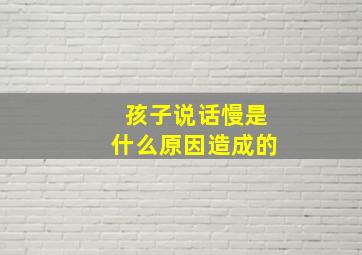 孩子说话慢是
什么原因造成的